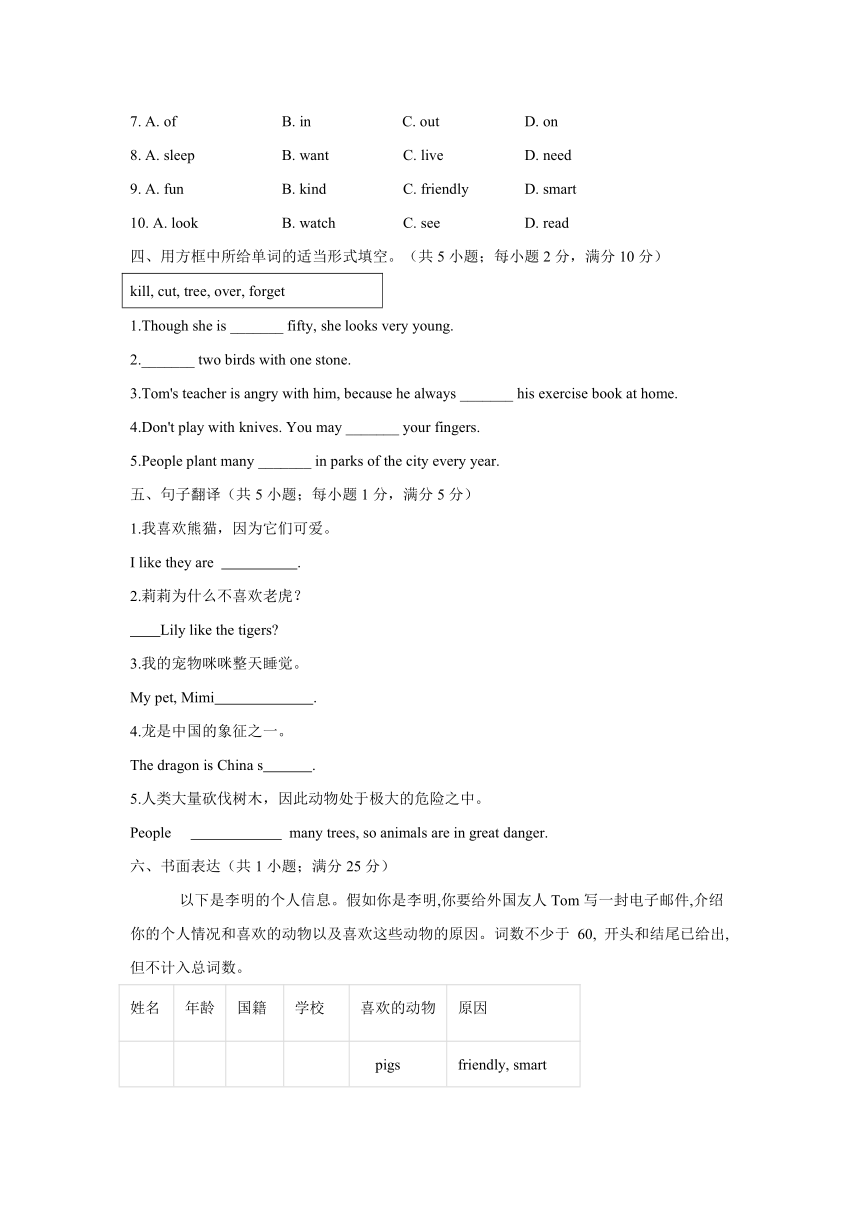 7. A. of B. in C. out D. on

8. A. sleep B. want C. live D. need

9. A. fun B. kind C. friendly D. smart

10. A. look B. watch C. see D. read

四、用方框中所给单词的适当形式填空。（共 5 小题；每小题 2 分，满分 10 分）

kill, cut, tree, over, forget

1.Though she is _______ fifty, she looks very young.

2._______ two birds with one stone.

3.Tom's teacher is angry with him, because he always _______ his exercise book at home.

4.Don't play with knives. You may _______ your fingers.

5.People plant many _______ in parks of the city every year.

五、句子翻译（共 5 小题；每小题 1 分，满分 5 分）

1.我喜欢熊猫，因为它们可爱。

I like they are __________.

2.莉莉为什么不喜欢老虎？

____Lily like the tigers?

3.我的宠物咪咪整天睡觉。

My pet, Mimi_____________.

4.龙是中国的象征之一。

The dragon is China s______.

5.人类大量砍伐树木，因此动物处于极大的危险之中。

People ____________ many trees, so animals are in great danger.

六、书面表达（共 1 小题；满分 25 分）

以下是李明的个人信息。假如你是李明,你要给外国友人 Tom 写一封电子邮件,介绍你的个人情况和喜欢的动物以及喜欢这些动物的原因。词数不少于 60, 开头和结尾已给出,但不计入总词数。

| 姓名 | 年龄 | 国籍 | 学校 | 喜欢的动物 | 原因 |
|---|---|---|---|---|---|
| | | | | pigs | friendly, smart |